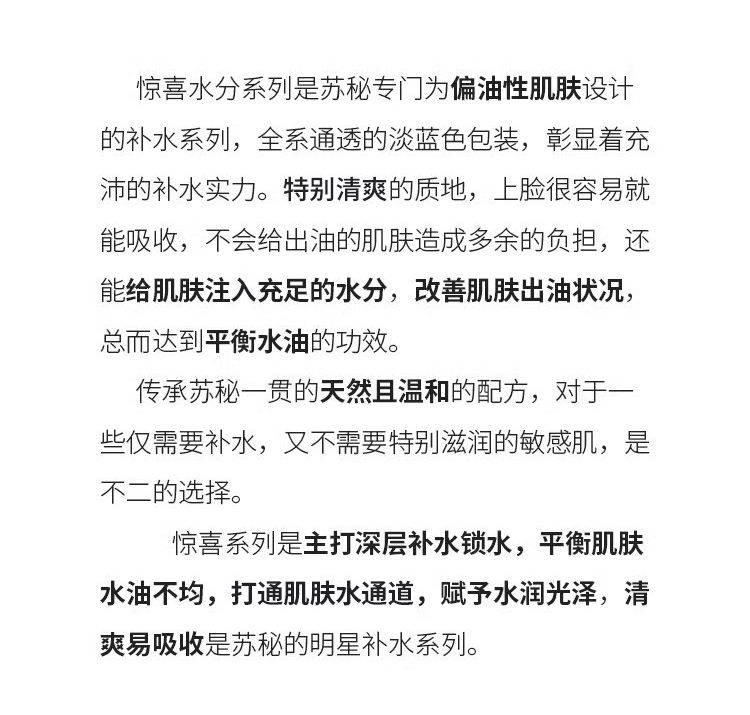 惊喜水分系列是苏秘专门为偏油性肌肤设计的补水系列，全系通透的淡蓝色包装，彰显着充沛的补水实力。特别清爽的质地，上脸很容易就能吸收，不会给出油的肌肤造成多余的负担，还能给肌肤注入充足的水分，改善肌肤出油状况，总而达到平衡水油的功效。

传承苏秘一贯的天然且温和的配方，对于一些仅需要补水，又不需要特别滋润的敏感肌，是不二的选择。

惊喜系列是主打深层补水锁水，平衡肌肤水油不均，打通肌肤水通道，赋予水润光泽，清爽易吸收是苏秘的明星补水系列。